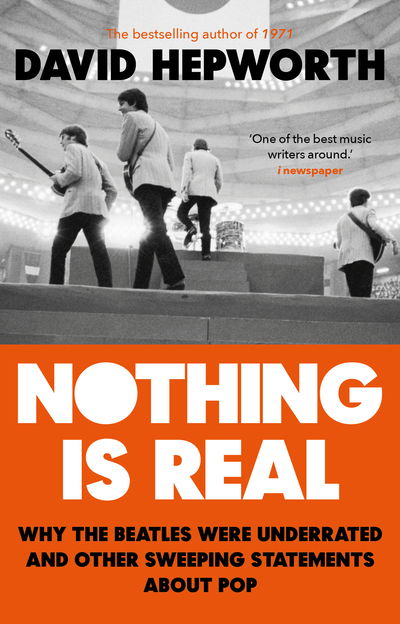 The bestselling author of 1971

DAVID HEPWORTH

'One of the best music writers around.'
i newspaper

NOTHING IS REAL

WHY THE BEATLES WERE UNDERRATED AND OTHER SWEEPING STATEMENTS ABOUT POP